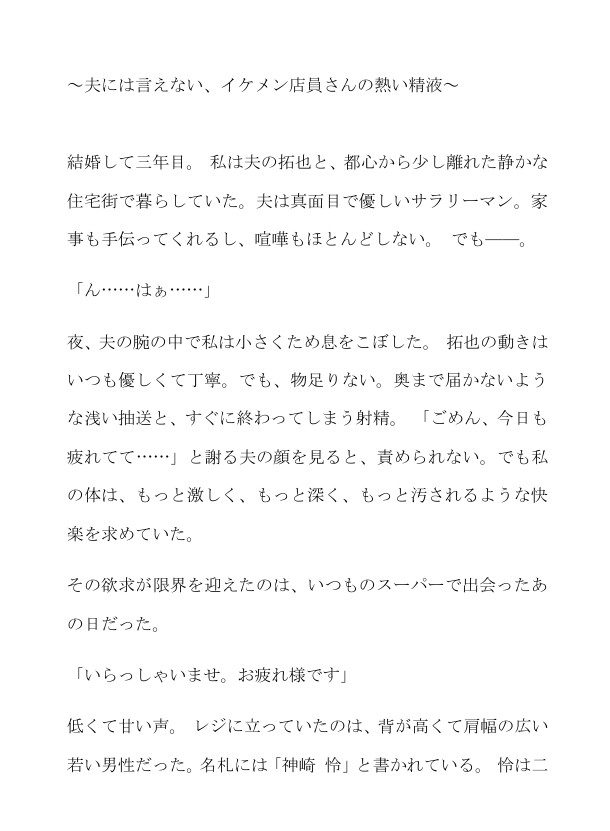 ～夫には言えない、イケメン店員さんの熱い精液～

結婚して三年目。 私は夫の拓也と、都心から少し離れた静かな住宅街で暮らしていた。夫は真面目で優しいサラリーマン。家事も手伝ってくれるし、喧嘩もほとんどしない。 でも――。

「ん……はぁ……」

夜、夫の腕の中で私は小さくため息をこぼした。 拓也の動きはいつも優しくて丁寧。でも、物足りない。奥まで届かないような浅い抽送と、すぐに終わってしまう射精。 「ごめん、今日も疲れてて……」と謝る夫の顔を見ると、責められない。でも私の体は、もっと激しく、もっと深く、もっと汚されるような快楽を求めていた。

その欲求が限界を迎えたのは、いつものスーパーで出会ったあの日だった。

「いらっしゃいませ。お疲れ様です」

低くて甘い声。 レジに立っていたのは、背が高くて肩幅の広い若い男性だった。名札には「神崎 怜」と書かれている。 怜は二